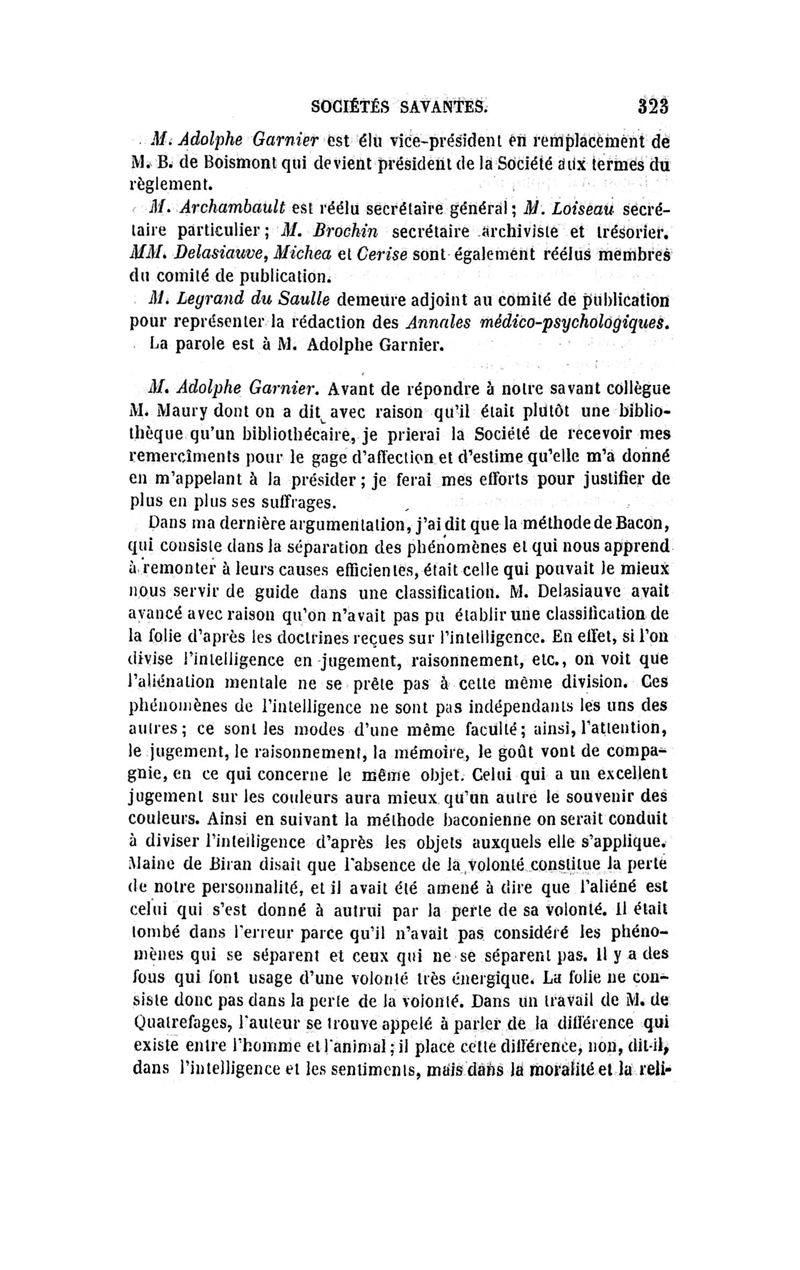 SOCIÉTÉS SAVANTES. 323

M. Adolphe Garnier est élu vice-président en remplacement de M. B. de Boismont qui devient président de la Société aux termes du règlement.

M. Archambault est réélu secrétaire général; M. Loiseau secrétaire particulier; M. Brochin secrétaire archiviste et trésorier. MM. Delasiauve, Michea et Cerise sont également réélus membres du comité de publication.

M. Legrand du Saulle demeure adjoint au comité de publication pour représenter la rédaction des Annales médico-psychologiques.

La parole est à M. Adolphe Garnier.

M. Adolphe Garnier. Avant de répondre à notre savant collègue M. Maury dont on a dit avec raison qu'il était plutôt une bibliothèque qu'un bibliothécaire, je prierai la Société de recevoir mes remercîments pour le gage d'affection et d'estime qu'elle m'a donné en m'appelant à la présider; je ferai mes efforts pour justifier de plus en plus ses suffrages.

Dans ma dernière argumentation, j'ai dit que la méthode de Bacon, qui consiste dans la séparation des phénomènes et qui nous apprend à remonter à leurs causes efficientes, était celle qui pouvait le mieux nous servir de guide dans une classification. M. Delasiauve avait avancé avec raison qu'on n'avait pas pu établir une classification de la folie d'après les doctrines reçues sur l'intelligence. En effet, si l'on divise l'intelligence en jugement, raisonnement, etc., on voit que l'aliénation mentale ne se prête pas à cette même division. Ces phénomènes de l'intelligence ne sont pas indépendants les uns des autres; ce sont les modes d'une même faculté; ainsi, l'attention, le jugement, le raisonnement, la mémoire, le goût vont de compagnie, en ce qui concerne le même objet. Celui qui a un excellent jugement sur les couleurs aura mieux qu'un autre le souvenir des couleurs. Ainsi en suivant la méthode baconienne on serait conduit à diviser l'intelligence d'après les objets auxquels elle s'applique. Maine de Biran disait que l'absence de la volonté constitue la perte de notre personnalité, et il avait été amené à dire que l'aliéné est celui qui s'est donné à autrui par la perte de sa volonté. Il était tombé dans l'erreur parce qu'il n'avait pas considéré les phénomènes qui se séparent et ceux qui ne se séparent pas. Il y a des fous qui font usage d'une volonté très énergique. La folie ne consiste donc pas dans la perte de la volonté. Dans un travail de M. de Quatrefages, l'auteur se trouve appelé à parler de la différence qui existe entre l'homme et l'animal; il place cette différence, non, dit-il, dans l'intelligence et les sentiments, mais dans la moralité et la reli-